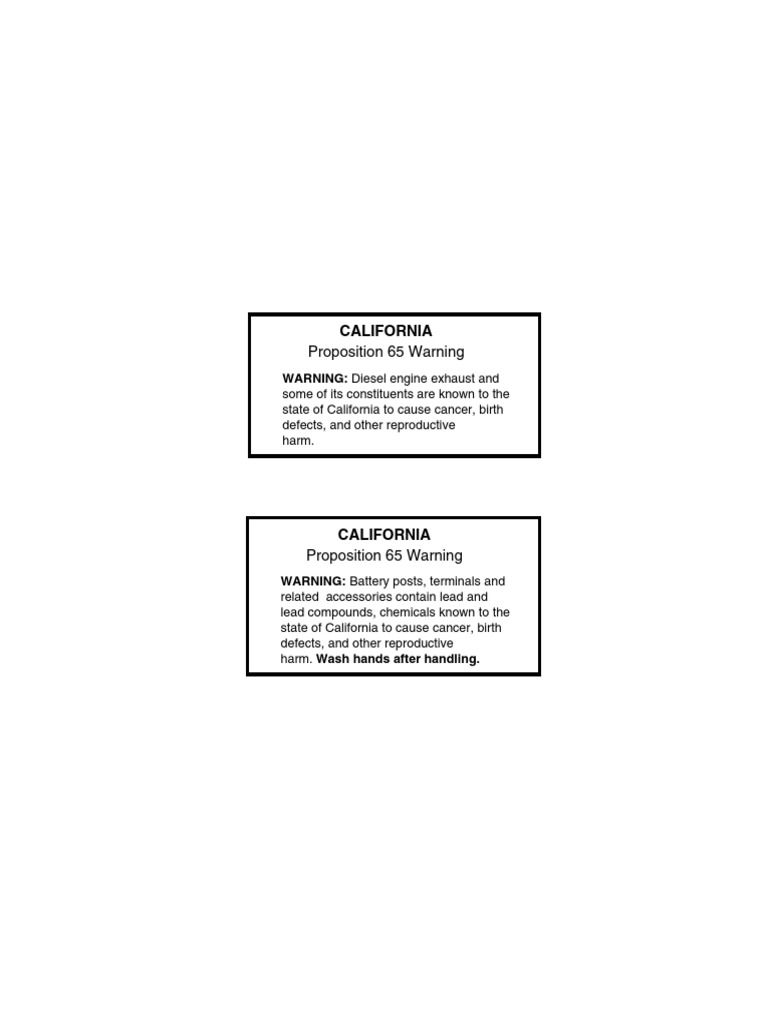 CALIFORNIA
Proposition 65 Warning

WARNING: Diesel engine exhaust and some of its constituents are known to the state of California to cause cancer, birth defects, and other reproductive harm.

CALIFORNIA
Proposition 65 Warning

WARNING: Battery posts, terminals and related accessories contain lead and lead compounds, chemicals known to the state of California to cause cancer, birth defects, and other reproductive harm. Wash hands after handling.